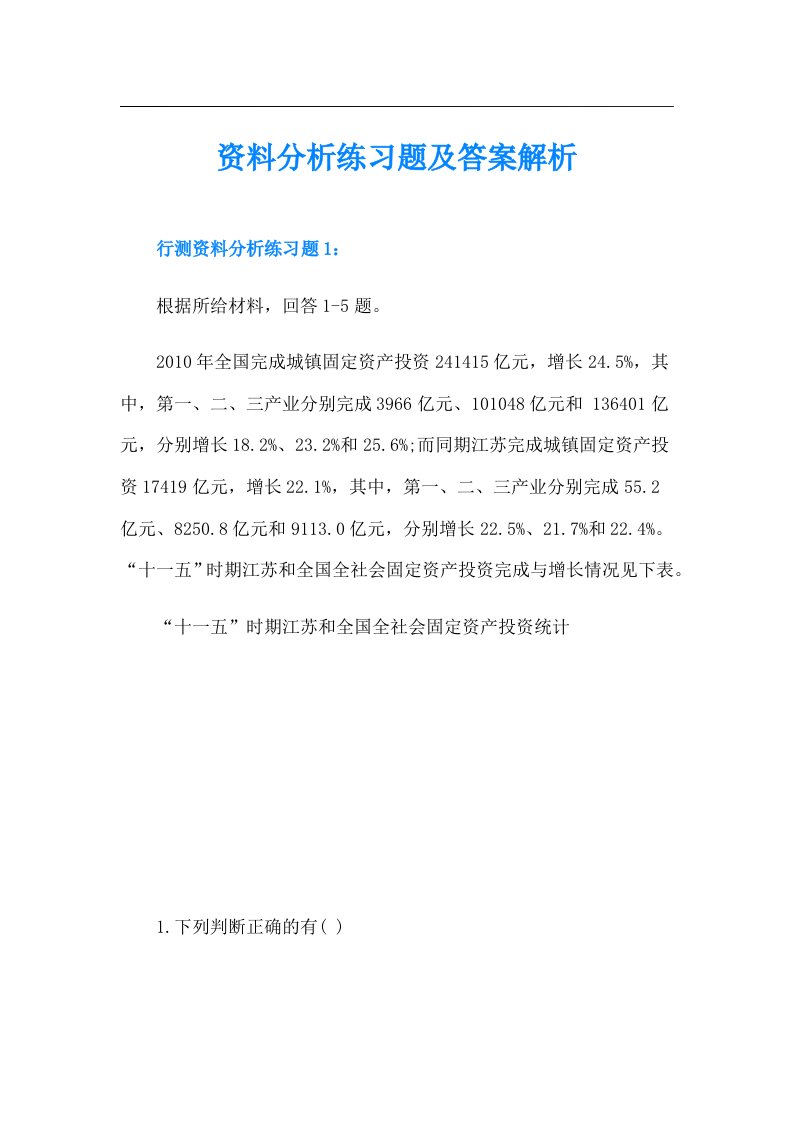 资料分析练习题及答案解析

行测资料分析练习题1：

根据所给材料，回答1-5题。

2010年全国完成城镇固定资产投资241415亿元，增长24.5%，其中，第一、二、三产业分别完成3966亿元、101048亿元和 136401亿元，分别增长18.2%、23.2%和25.6%;而同期江苏完成城镇固定资产投资17419亿元，增长22.1%，其中，第一、二、三产业分别完成55.2亿元、8250.8亿元和9113.0亿元，分别增长22.5%、21.7%和22.4%。“十一五”时期江苏和全国全社会固定资产投资完成与增长情况见下表。

“十一五”时期江苏和全国全社会固定资产投资统计

1.下列判断正确的有( )